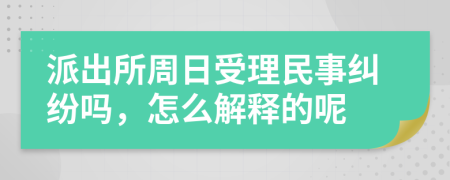 派出所周日受理民事纠纷吗，怎么解释的呢